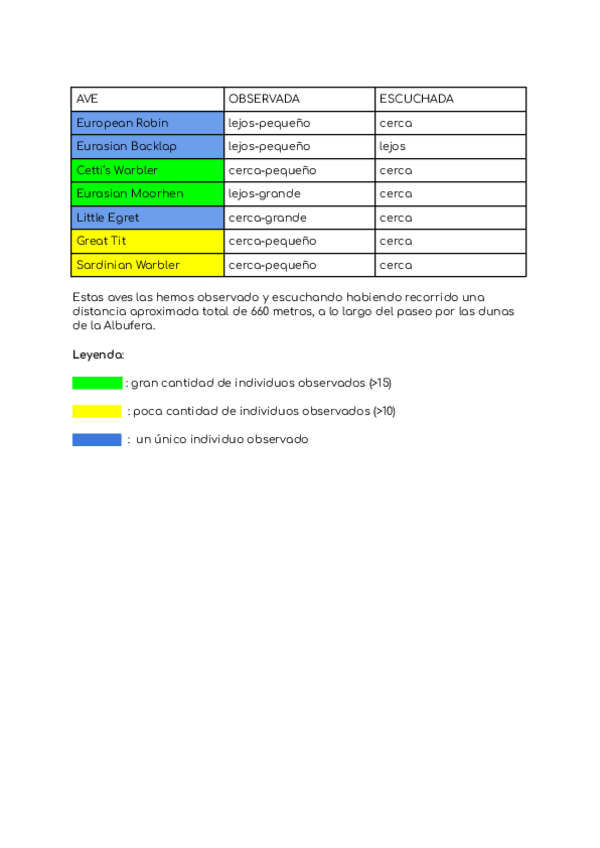 | AVE | OBSERVADA | ESCUCHADA |
|---|---|---|
| European Robin | lejos-pequeño | cerca |
| Eurasian Backlap | lejos-pequeño | lejos |
| Cetti's Warbler | cerca-pequeño | cerca |
| Eurasian Moorhen | lejos-grande | cerca |
| Little Egret | cerca-grande | cerca |
| Great Tit | cerca-pequeño | cerca |
| Sardinian Warbler | cerca-pequeño | cerca |

Estas aves las hemos observado y escuchando habiendo recorrido una distancia aproximada total de 660 metros, a lo largo del paseo por las dunas de la Albufera.

Leyenda:

: gran cantidad de individuos observados (>15)

: poca cantidad de individuos observados (>10)

: un único individuo observado